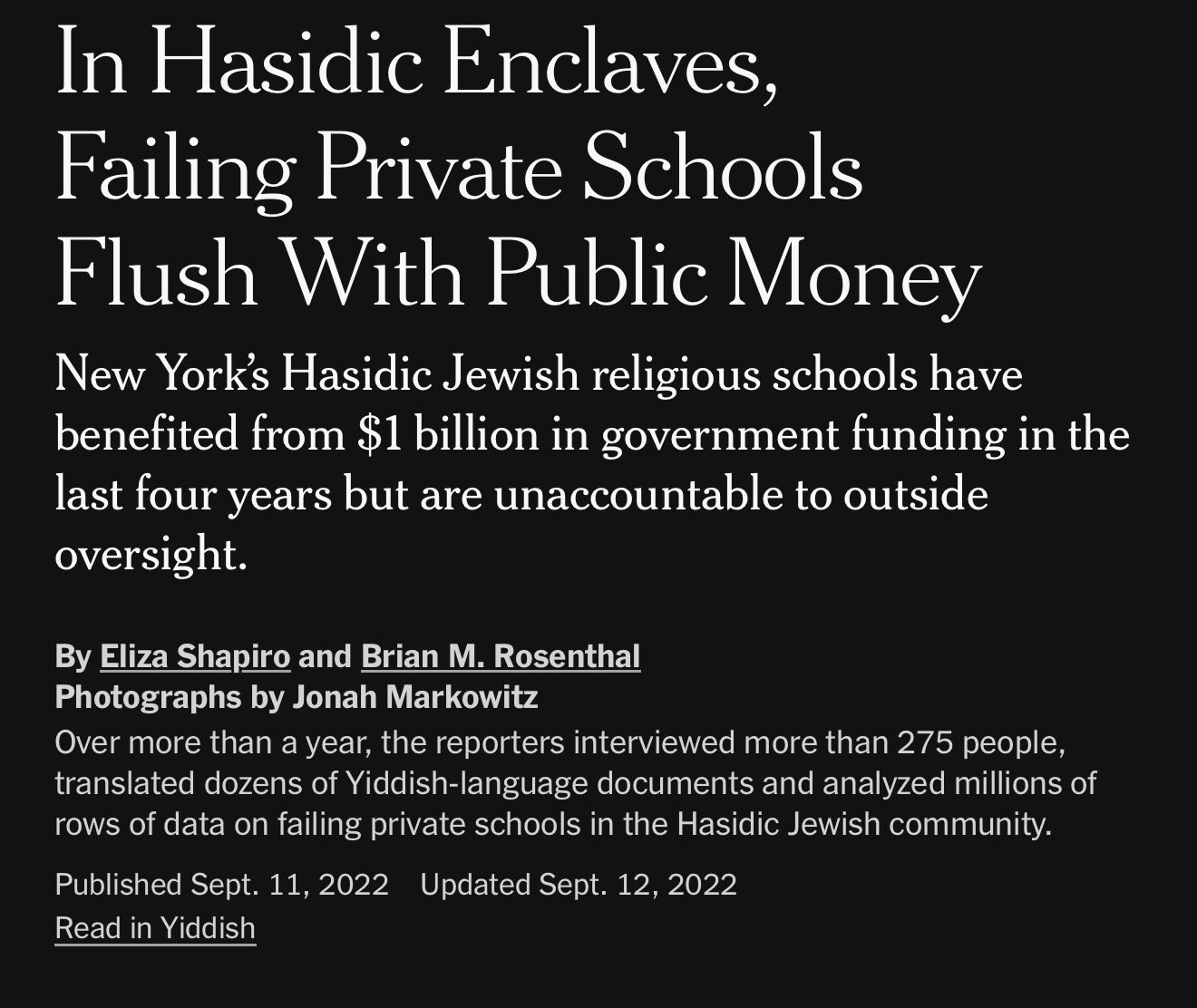 In Hasidic Enclaves, Failing Private Schools Flush With Public Money

New York's Hasidic Jewish religious schools have benefited from \$1 billion in government funding in the last four years but are unaccountable to outside oversight.

By Eliza Shapiro and Brian M. Rosenthal
Photographs by Jonah Markowitz

Over more than a year, the reporters interviewed more than 275 people, translated dozens of Yiddish-language documents and analyzed millions of rows of data on failing private schools in the Hasidic Jewish community.

Published Sept. 11, 2022 Updated Sept. 12, 2022

Read in Yiddish